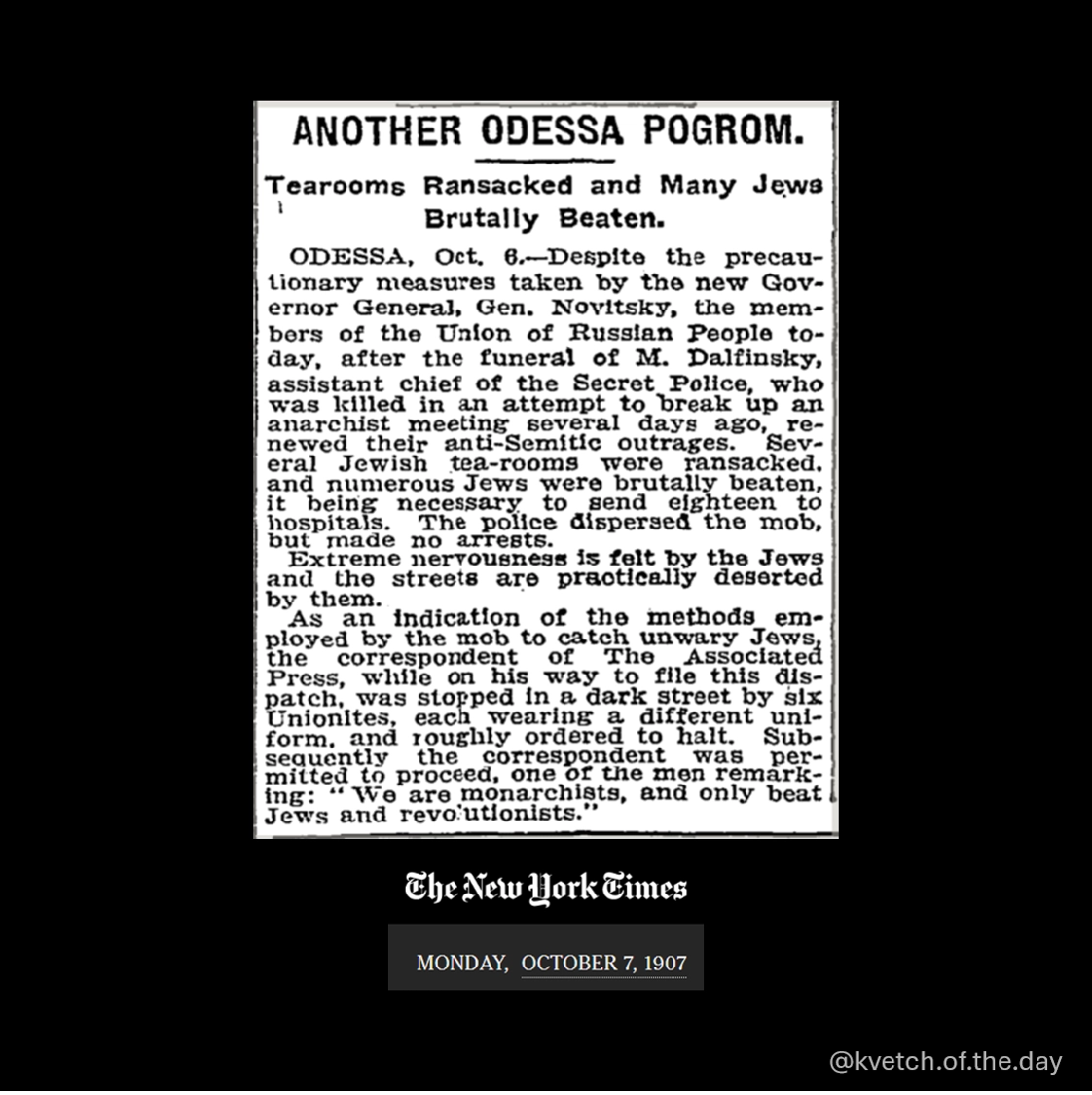 ANOTHER ODESSA POGROM.

Tearooms Ransacked and Many Jews Brutally Beaten.

ODESSA, Oct. 6.—Despite the precautionary measures taken by the new Governor General, Gen. Novitsky, the members of the Union of Russian People today, after the funeral of M. Dalfinsky, assistant chief of the Secret Police, who was killed in an attempt to break up an anarchist meeting several days ago, renewed their anti-Semitic outrages. Several Jewish tea-rooms were ransacked, and numerous Jews were brutally beaten, it being necessary to send eighteen to hospitals. The police dispersed the mob, but made no arrests.

Extreme nervousness is felt by the Jews and the streets are practically deserted by them.

As an indication of the methods employed by the mob to catch unwary Jews, the correspondent of The Associated Press, while on his way to file this dispatch, was stopped in a dark street by six Unionites, each wearing a different uniform, and roughly ordered to halt. Subsequently the correspondent was permitted to proceed, one of the men remarking: "We are monarchists, and only beat Jews and revolutionists."

The New York Times

MONDAY, OCTOBER 7, 1907

@kvetch.of.the.day